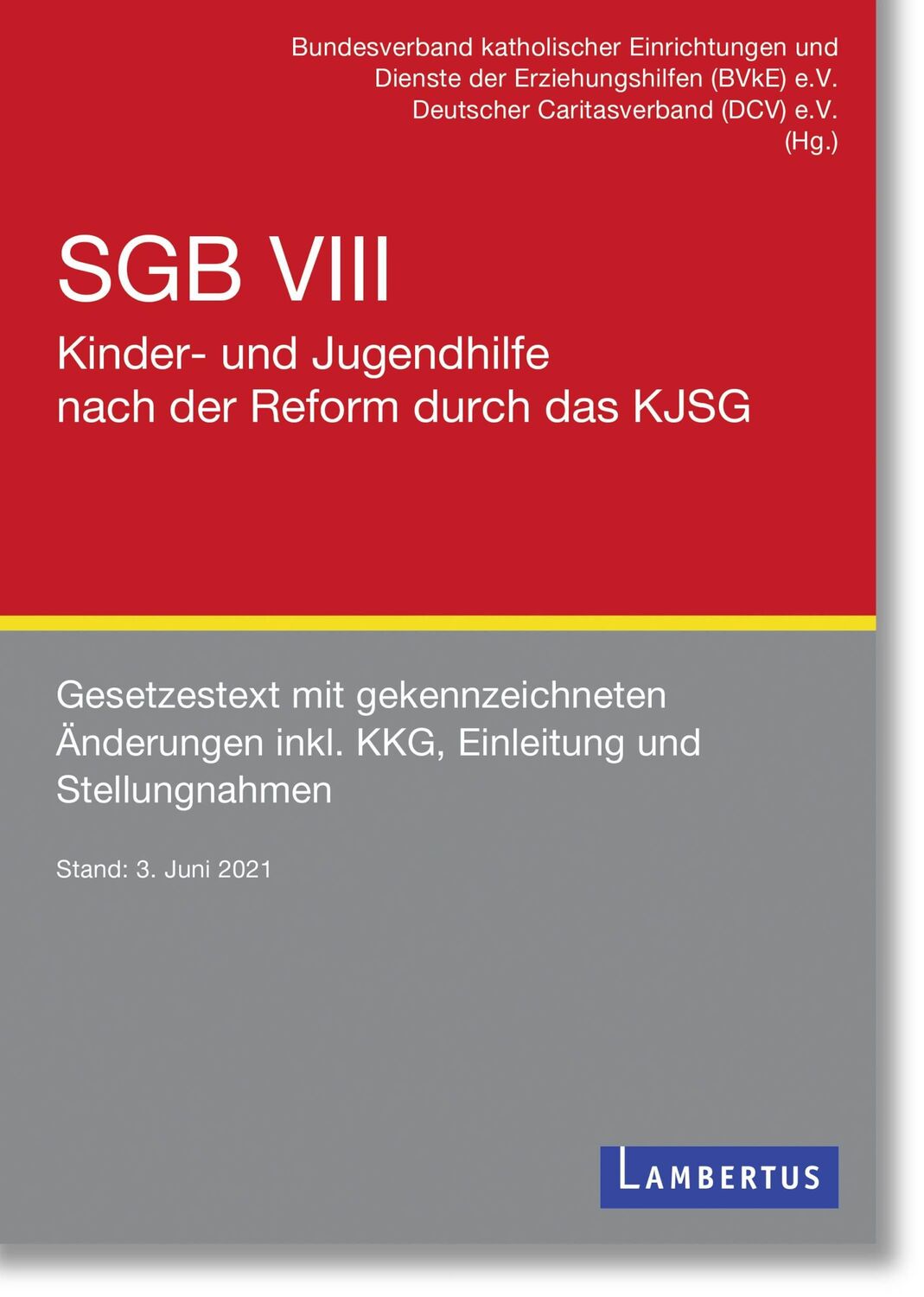 Bundesverband katholischer Einrichtungen und Dienste der Erziehungshilfen (BVkE) e.V.
Deutscher Caritasverband (DCV) e.V.
(Hg.)

SGB VIII

Kinder- und Jugendhilfe nach der Reform durch das KJSG

Gesetzestext mit gekennzeichneten Änderungen inkl. KKG, Einleitung und Stellungnahmen

Stand: 3. Juni 2021

LAMBERTUS